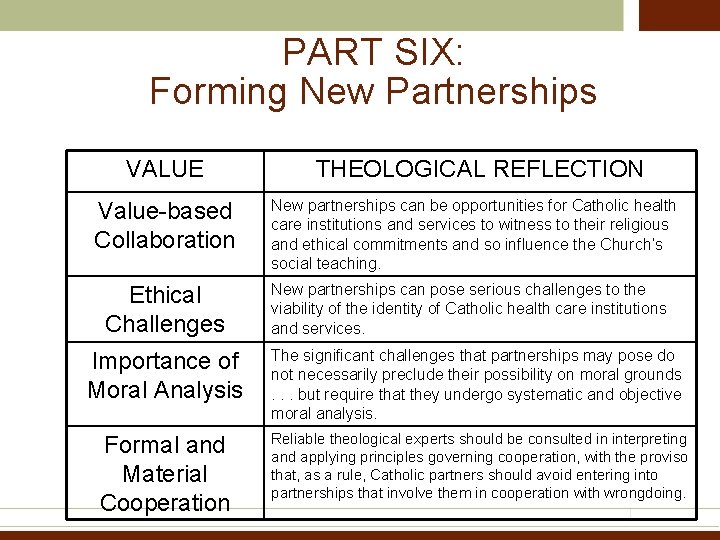 PART SIX:
Forming New Partnerships

| VALUE | THEOLOGICAL REFLECTION |
|---|---|
| Value-based Collaboration | New partnerships can be opportunities for Catholic health care institutions and services to witness to their religious and ethical commitments and so influence the Church's social teaching. |
| Ethical Challenges | New partnerships can pose serious challenges to the viability of the identity of Catholic health care institutions and services. |
| Importance of Moral Analysis | The significant challenges that partnerships may pose do not necessarily preclude their possibility on moral grounds . . . but require that they undergo systematic and objective moral analysis. |
| Formal and Material Cooperation | Reliable theological experts should be consulted in interpreting and applying principles governing cooperation, with the proviso that, as a rule, Catholic partners should avoid entering into partnerships that involve them in cooperation with wrongdoing. |